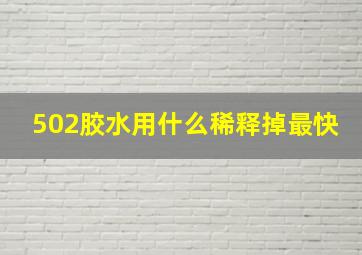 502胶水用什么稀释掉最快